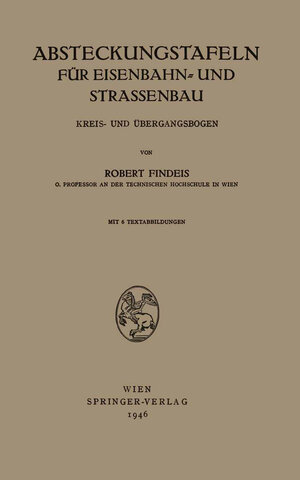 ABSTECKUNGSTAFELN
FÜR EISENBAHN- UND
STRASSENBAU

KREIS- UND ÜBERGANGSBOGEN

VON

ROBERT FINDEIS
O. PROFESSOR AN DER TECHNISCHEN HOCHSCHULE IN WIEN

MIT 6 TEXTABBILDUNGEN

WIEN
SPRINGER-VERLAG
1946